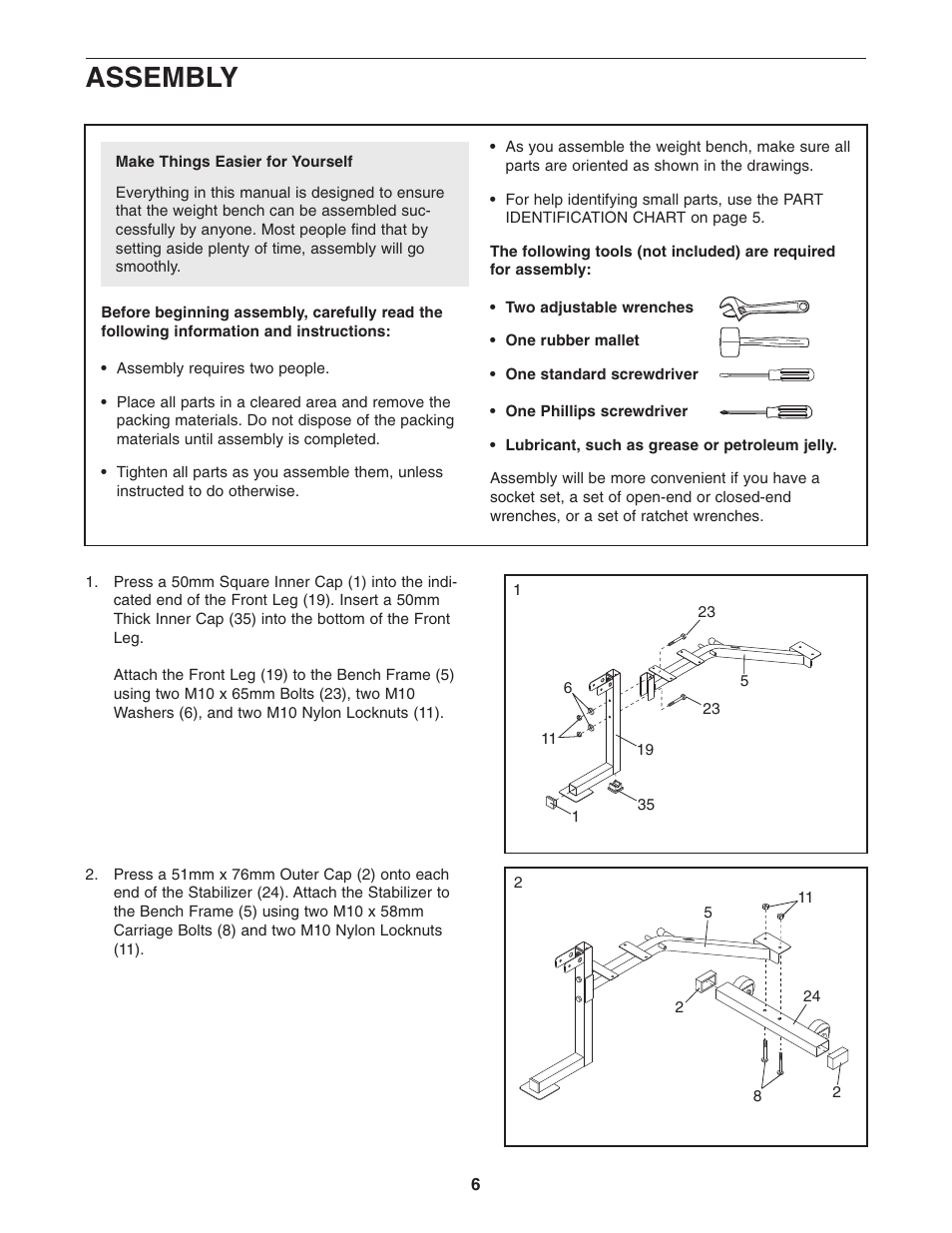 ASSEMBLY

Make Things Easier for Yourself

Everything in this manual is designed to ensure that the weight bench can be assembled successfully by anyone. Most people find that by setting aside plenty of time, assembly will go smoothly.

Before beginning assembly, carefully read the following information and instructions:

• Assembly requires two people.

• Place all parts in a cleared area and remove the packing materials. Do not dispose of the packing materials until assembly is completed.

• Tighten all parts as you assemble them, unless instructed to do otherwise.

• As you assemble the weight bench, make sure all parts are oriented as shown in the drawings.

• For help identifying small parts, use the PART IDENTIFICATION CHART on page 5.

The following tools (not included) are required for assembly:

• Two adjustable wrenches

• One rubber mallet

• One standard screwdriver

• One Phillips screwdriver

• Lubricant, such as grease or petroleum jelly.

Assembly will be more convenient if you have a socket set, a set of open-end or closed-end wrenches, or a set of ratchet wrenches.

1. Press a 50mm Square Inner Cap (1) into the indicated end of the Front Leg (19). Insert a 50mm Thick Inner Cap (35) into the bottom of the Front Leg.

Attach the Front Leg (19) to the Bench Frame (5) using two M10 x 65mm Bolts (23), two M10 Washers (6), and two M10 Nylon Locknuts (11).

1
23
5
6
23
11
19
35
1

2. Press a 51mm x 76mm Outer Cap (2) onto each end of the Stabilizer (24). Attach the Stabilizer to the Bench Frame (5) using two M10 x 58mm Carriage Bolts (8) and two M10 Nylon Locknuts (11).

2
11
5
2
24
8
2

6